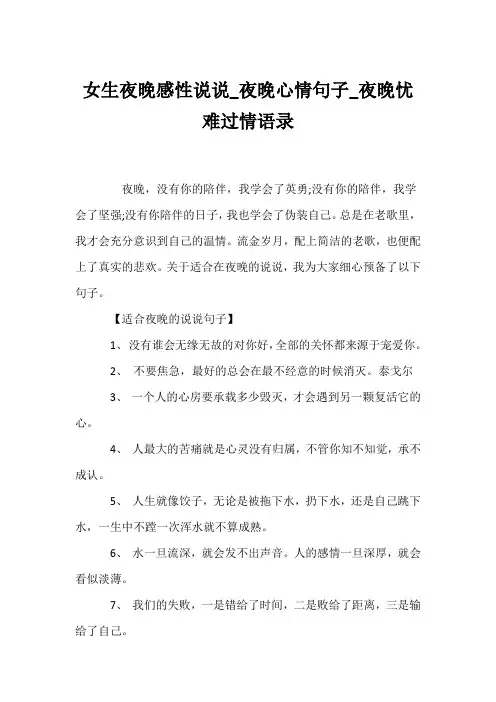 女生夜晚感性说说_夜晚心情句子_夜晚忧难过情语录

夜晚，没有你的陪伴，我学会了英勇;没有你的陪伴，我学会了坚强;没有你陪伴的日子，我也学会了伪装自己。总是在老歌里，我才会充分意识到自己的温情。流金岁月，配上简洁的老歌，也便配上了真实的悲欢。关于适合在夜晚的说说，我为大家细心预备了以下句子。

【适合夜晚的说说句子】

1、没有谁会无缘无故的对你好，全部的关怀都来源于宠爱你。

2、 不要焦急，最好的总会在最不经意的时候消灭。泰戈尔

3、 一个人的心房要承载多少毁灭，才会遇到另一颗复活它的心。

4、 人最大的苦痛就是心灵没有归属，不管你知不知觉，承不成认。

5、 人生就像饺子，无论是被拖下水，扔下水，还是自己跳下水，一生中不蹚一次浑水就不算成熟。

6、 水一旦流深，就会发不出声音。人的感情一旦深厚，就会看似淡薄。

7、 我们的失败，一是错给了时间，二是败给了距离，三是输给了自己。